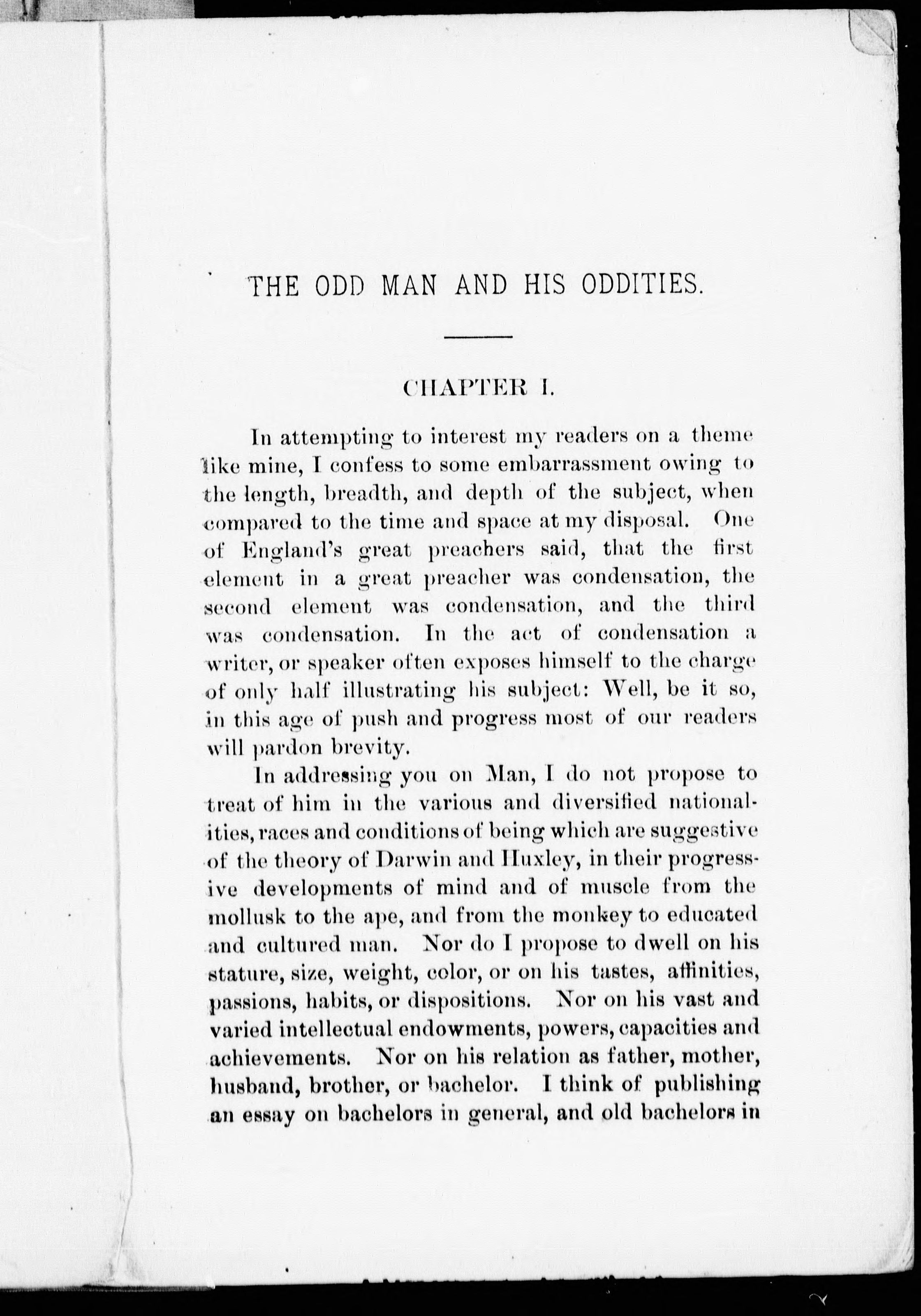 THE ODD MAN AND HIS ODDITIES.

CHAPTER I.

In attempting to interest my readers on a theme like mine, I confess to some embarrassment owing to the length, breadth, and depth of the subject, when compared to the time and space at my disposal. One of England's great preachers said, that the first element in a great preacher was condensation, the second element was condensation, and the third was condensation. In the act of condensation a writer, or speaker often exposes himself to the charge of only half illustrating his subject: Well, be it so, in this age of push and progress most of our readers will pardon brevity.

In addressing you on Man, I do not propose to treat of him in the various and diversified nationalities, races and conditions of being which are suggestive of the theory of Darwin and Huxley, in their progressive developments of mind and of muscle from the mollusk to the ape, and from the monkey to educated and cultured man. Nor do I propose to dwell on his stature, size, weight, color, or on his tastes, affinities, passions, habits, or dispositions. Nor on his vast and varied intellectual endowments, powers, capacities and achievements. Nor on his relation as father, mother, husband, brother, or bachelor. I think of publishing an essay on bachelors in general, and old bachelors in